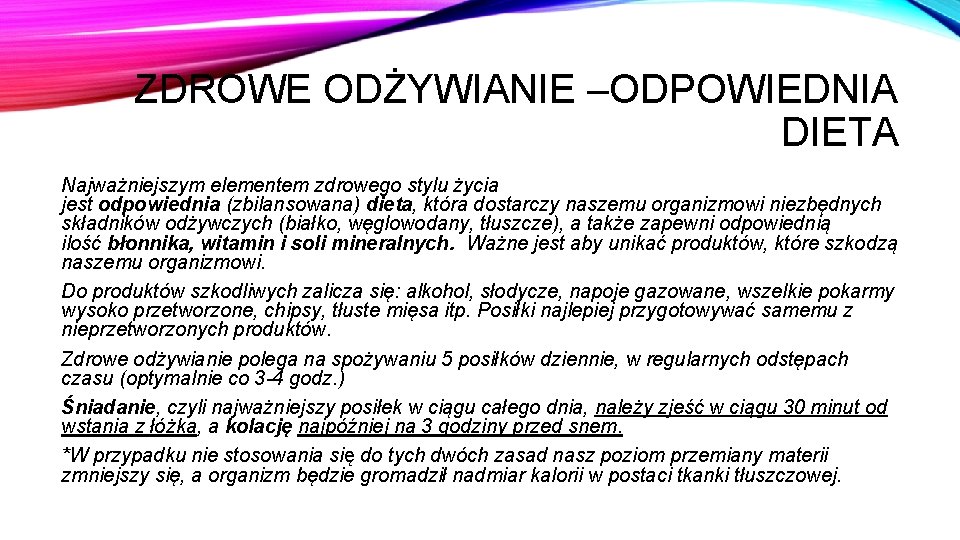 ZDROWE ODŻYWIANIE –ODPOWIEDNIA DIETA

Najważniejszym elementem zdrowego stylu życia jest odpowiednia (zbilansowana) dieta, która dostarczy naszemu organizmowi niezbędnych składników odżywczych (białko, węglowodany, tłuszcze), a także zapewni odpowiednią ilość błonnika, witamin i soli mineralnych. Ważne jest aby unikać produktów, które szkodzą naszemu organizmowi.

Do produktów szkodliwych zalicza się: alkohol, słodycze, napoje gazowane, wszelkie pokarmy wysoko przetworzone, chipsy, tłuste mięsa itp. Posiłki najlepiej przygotowywać samemu z nieprzetworzonych produktów.

Zdrowe odżywianie polega na spożywaniu 5 posiłków dziennie, w regularnych odstępach czasu (optymalnie co 3-4 godz.)

Śniadanie, czyli najważniejszy posiłek w ciągu całego dnia, należy zjeść w ciągu 30 minut od wstania z łóżka, a kolację najpóźniej na 3 godziny przed snem.

*W przypadku nie stosowania się do tych dwóch zasad nasz poziom przemiany materii zmniejszy się, a organizm będzie gromadził nadmiar kalorii w postaci tkanki tłuszczowej.